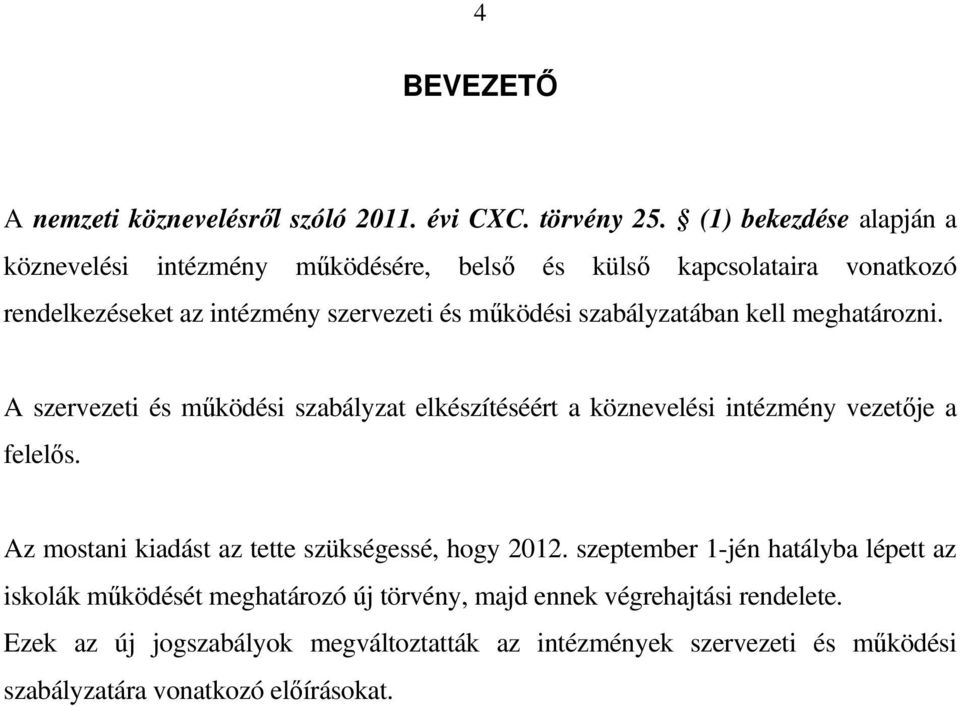 4

BEVEZETŐ

A nemzeti köznevelésről szóló 2011. évi CXC. törvény 25. § (1) bekezdése alapján a köznevelési intézmény működésére, belső és külső kapcsolataira vonatkozó rendelkezéseket az intézmény szervezeti és működési szabályzatában kell meghatározni.

A szervezeti és működési szabályzat elkészítéséért a köznevelési intézmény vezetője a felelős.

Az mostani kiadást az tette szükségessé, hogy 2012. szeptember 1-jén hatályba lépett az iskolák működését meghatározó új törvény, majd ennek végrehajtási rendelete.
Ezek az új jogszabályok megváltoztatták az intézmények szervezeti és működési szabályzatára vonatkozó előírásokat.